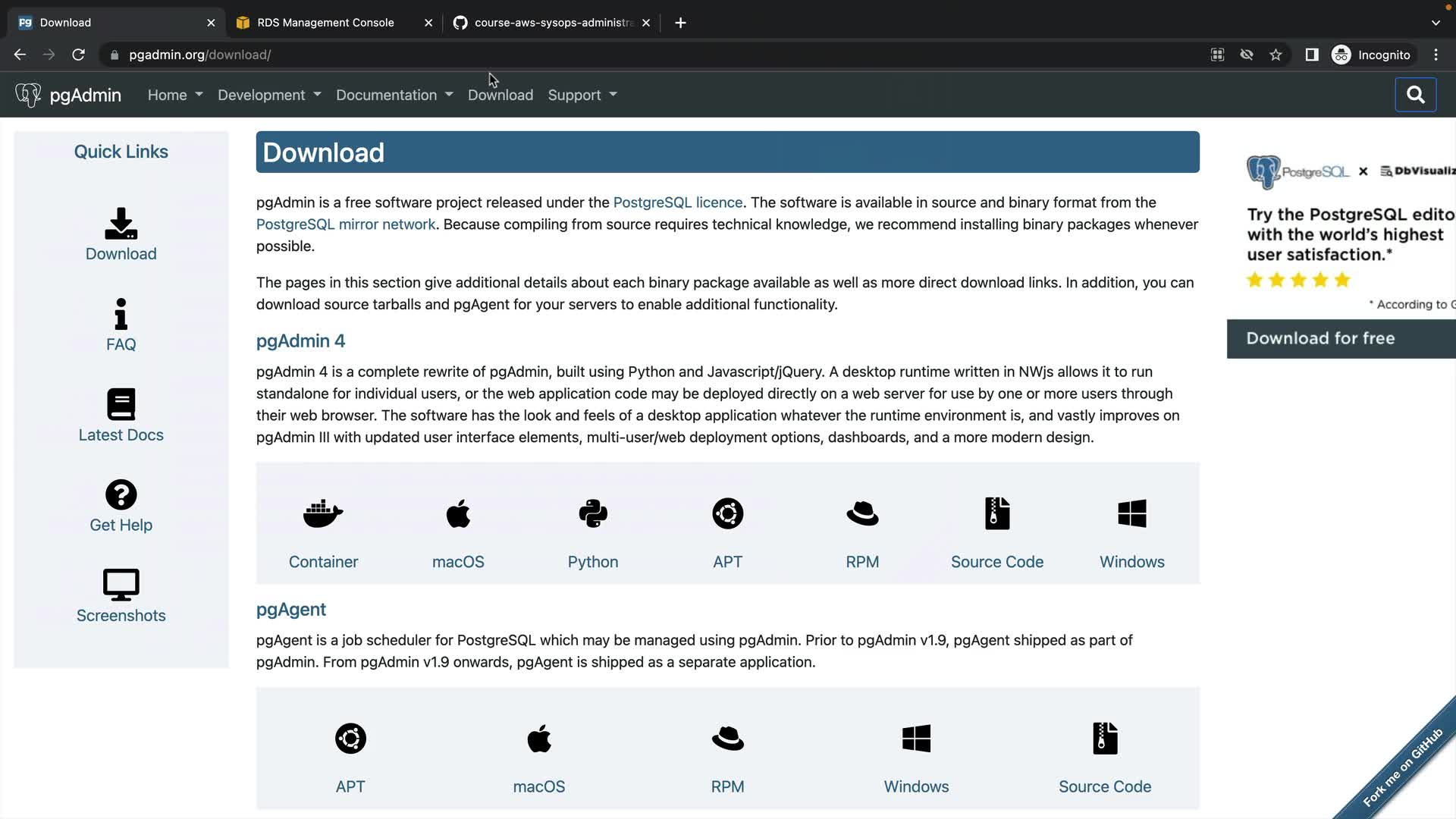 Download
RDS Management Console
course-aws-sysops-administra
pgadmin.org/download/
Incognito

pgAdmin Home Development Documentation Download Support

Quick Links
Download
FAQ
Latest Docs
Get Help
Screenshots

Download

pgAdmin is a free software project released under the PostgreSQL licence. The software is available in source and binary format from the PostgreSQL mirror network. Because compiling from source requires technical knowledge, we recommend installing binary packages whenever possible.

The pages in this section give additional details about each binary package available as well as more direct download links. In addition, you can download source tarballs and pgAgent for your servers to enable additional functionality.

pgAdmin 4

pgAdmin 4 is a complete rewrite of pgAdmin, built using Python and Javascript/jQuery. A desktop runtime written in NWjs allows it to run standalone for individual users, or the web application code may be deployed directly on a web server for use by one or more users through their web browser. The software has the look and feels of a desktop application whatever the runtime environment is, and vastly improves on pgAdmin III with updated user interface elements, multi-user/web deployment options, dashboards, and a more modern design.

Container macOS Python APT RPM Source Code Windows

pgAgent

pgAgent is a job scheduler for PostgreSQL which may be managed using pgAdmin. Prior to pgAdmin v1.9, pgAgent shipped as part of pgAdmin. From pgAdmin v1.9 onwards, pgAgent is shipped as a separate application.

APT macOS RPM Windows Source Code

PostgreSQL × DbVisualiz
Try the PostgreSQL edito with the world's highest user satisfaction.*
* According to G
Download for free

Fork me on GitHub